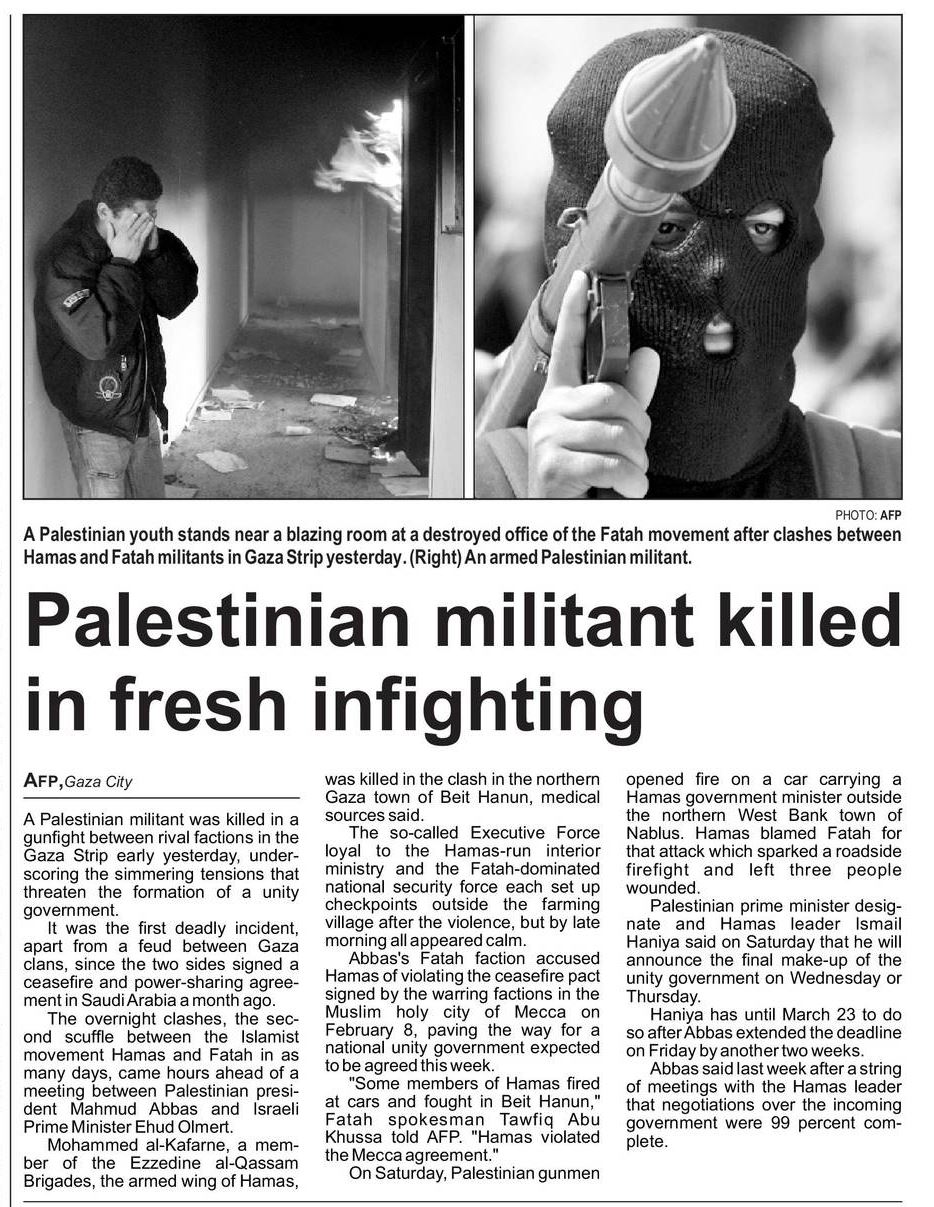 PHOTO: AFP

A Palestinian youth stands near a blazing room at a destroyed office of the Fatah movement after clashes between Hamas and Fatah militants in Gaza Strip yesterday. (Right) An armed Palestinian militant.

Palestinian militant killed in fresh infighting

AFP, Gaza City

A Palestinian militant was killed in a gunfight between rival factions in the Gaza Strip early yesterday, underscoring the simmering tensions that threaten the formation of a unity government.

It was the first deadly incident, apart from a feud between Gaza clans, since the two sides signed a ceasefire and power-sharing agreement in Saudi Arabia a month ago.

The overnight clashes, the second scuffle between the Islamist movement Hamas and Fatah in as many days, came hours ahead of a meeting between Palestinian president Mahmud Abbas and Israeli Prime Minister Ehud Olmert.

Mohammed al-Kafarne, a member of the Ezzedine al-Qassam Brigades, the armed wing of Hamas, was killed in the clash in the northern Gaza town of Beit Hanun, medical sources said.

The so-called Executive Force loyal to the Hamas-run interior ministry and the Fatah-dominated national security force each set up checkpoints outside the farming village after the violence, but by late morning all appeared calm.

Abbas's Fatah faction accused Hamas of violating the ceasefire pact signed by the warring factions in the Muslim holy city of Mecca on February 8, paving the way for a national unity government expected to be agreed this week.

"Some members of Hamas fired at cars and fought in Beit Hanun," Fatah spokesman Tawfiq Abu Khussa told AFP. "Hamas violated the Mecca agreement."

On Saturday, Palestinian gunmen opened fire on a car carrying a Hamas government minister outside the northern West Bank town of Nablus. Hamas blamed Fatah for that attack which sparked a roadside firefight and left three people wounded.

Palestinian prime minister designate and Hamas leader Ismail Haniya said on Saturday that he will announce the final make-up of the unity government on Wednesday or Thursday.

Haniya has until March 23 to do so after Abbas extended the deadline on Friday by another two weeks.

Abbas said last week after a string of meetings with the Hamas leader that negotiations over the incoming government were 99 percent complete.